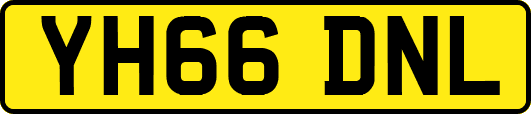 YH66 DNL